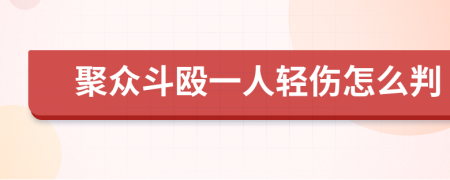 聚众斗殴一人轻伤怎么判